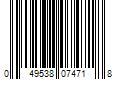 0 49538 07471 8